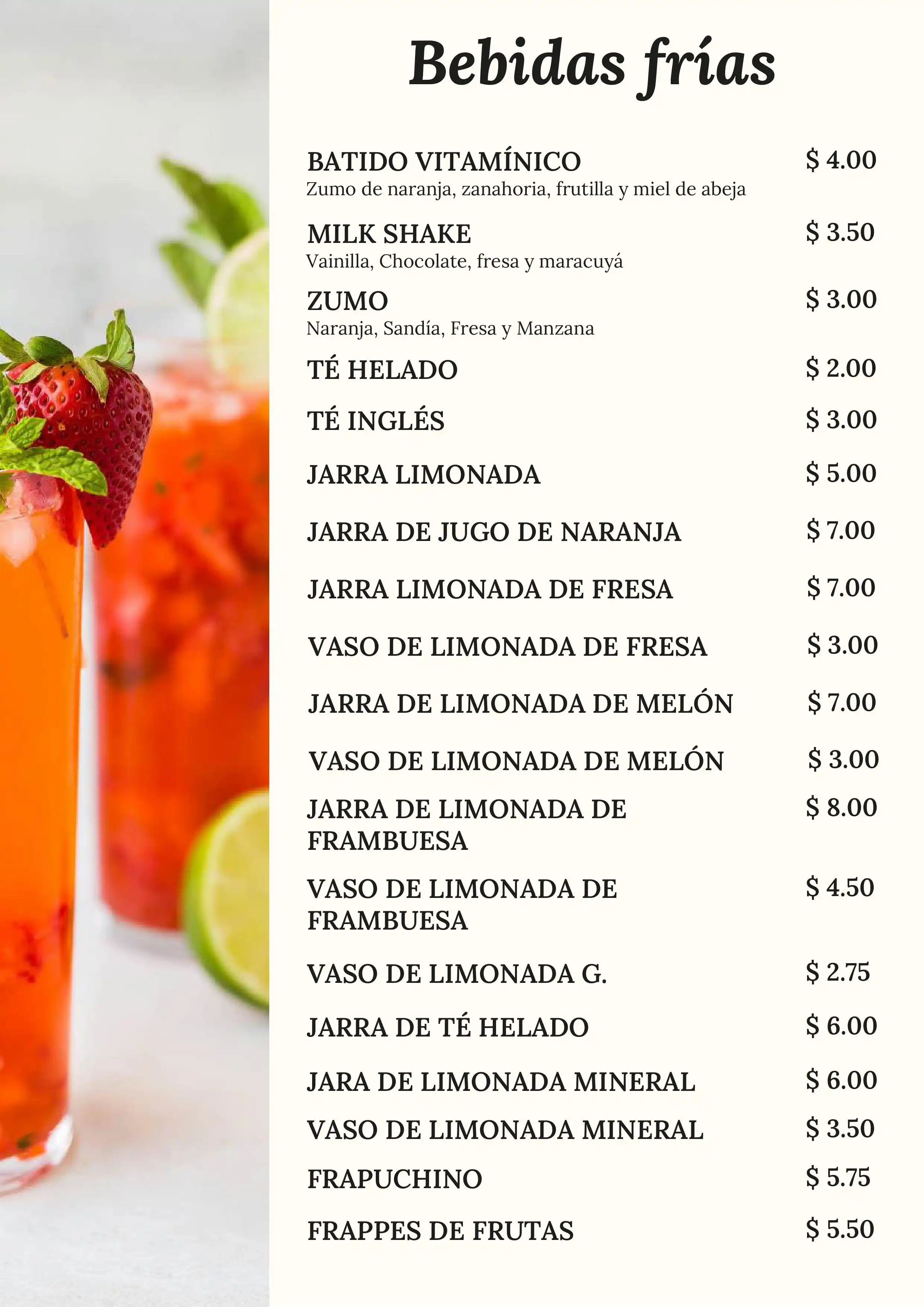 Bebidas frías

BATIDO VITAMÍNICO $ 4.00
Zumo de naranja, zanahoria, frutilla y miel de abeja

MILK SHAKE $ 3.50
Vainilla, Chocolate, fresa y maracuyá

ZUMO $ 3.00
Naranja, Sandía, Fresa y Manzana

TÉ HELADO $ 2.00

TÉ INGLÉS $ 3.00

JARRA LIMONADA $ 5.00

JARRA DE JUGO DE NARANJA $ 7.00

JARRA LIMONADA DE FRESA $ 7.00

VASO DE LIMONADA DE FRESA $ 3.00

JARRA DE LIMONADA DE MELÓN $ 7.00

VASO DE LIMONADA DE MELÓN $ 3.00

JARRA DE LIMONADA DE FRAMBUESA $ 8.00

VASO DE LIMONADA DE FRAMBUESA $ 4.50

VASO DE LIMONADA G. $ 2.75

JARRA DE TÉ HELADO $ 6.00

JARA DE LIMONADA MINERAL $ 6.00

VASO DE LIMONADA MINERAL $ 3.50

FRAPUCHINO $ 5.75

FRAPPES DE FRUTAS $ 5.50